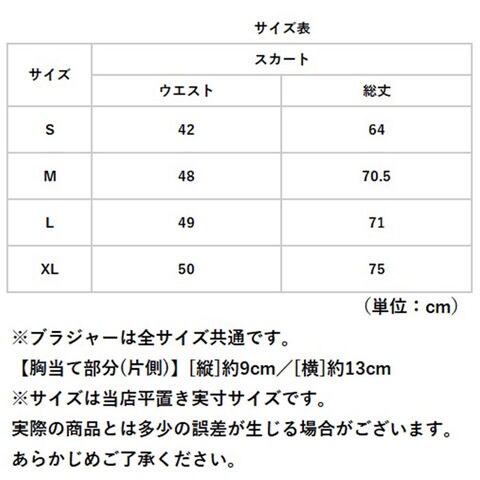 サイズ表

| サイズ | スカート | |
|---|---|---|
| | ウエスト | 総丈 |
| S | 42 | 64 |
| M | 48 | 70.5 |
| L | 49 | 71 |
| XL | 50 | 75 |

（単位：cm）

※ブラジャーは全サイズ共通です。
【胸当て部分(片側)】[縦]約9cm／[横]約13cm
※サイズは当店平置き実寸サイズです。
実際の商品とは多少の誤差が生じる場合がございます。
あらかじめご了承ください。